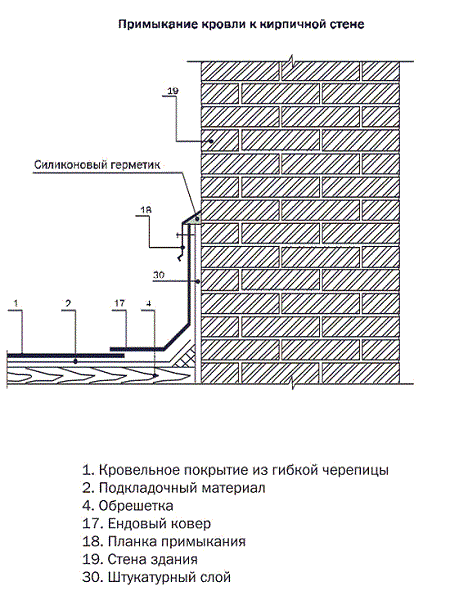 Примыкание кровли к кирпичной стене

19

Силиконовый герметик

18

30

1

2

17

4

1. Кровельное покрытие из гибкой черепицы
2. Подкладочный материал
4. Обрешетка
17. Ендовый ковер
18. Планка примыкания
19. Стена здания
30. Штукатурный слой